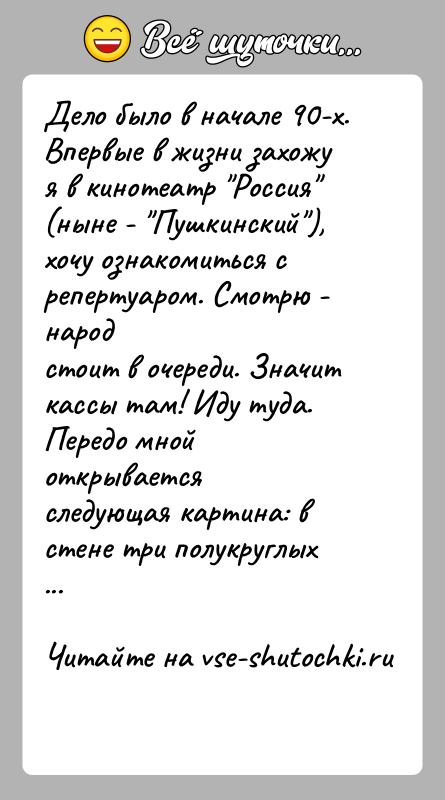 Всё шуточки...

Дело было в начале 90-х. Впервые в жизни захожу я в кинотеатр "Россия" (ныне - "Пушкинский"), хочу ознакомиться с репертуаром. Смотрю - народ
стоит в очереди. Значит кассы там! Иду туда. Передо мной
открывается
следующая картина: в стене три полукруглых
...

Читайте на vse-shutochki.ru